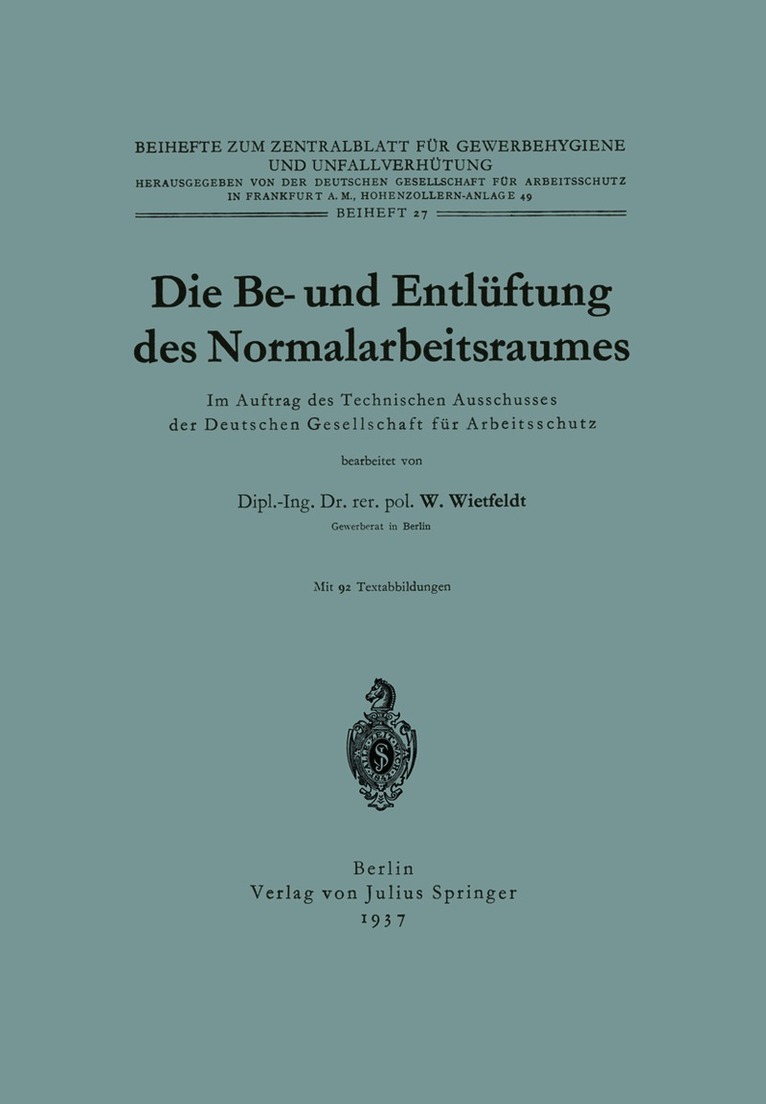 BEIHEFTE ZUM ZENTRALBLATT FÜR GEWERBEHYGIENE UND UNFALLVERHÜTUNG

HERAUSGEGEBEN VON DER DEUTSCHEN GESELLSCHAFT FÜR ARBEITSSCHUTZ IN FRANKFURT A. M., HOHENZOLLERN-ANLAGE 49

BEIHEFT 27

Die Be- und Entlüftung des Normalarbeitsraumes

Im Auftrag des Technischen Ausschusses der Deutschen Gesellschaft für Arbeitsschutz

bearbeitet von

Dipl.-Ing. Dr. rer. pol. W. Wietfeldt

Gewerberat in Berlin

Mit 92 Textabbildungen

Berlin
Verlag von Julius Springer
1937